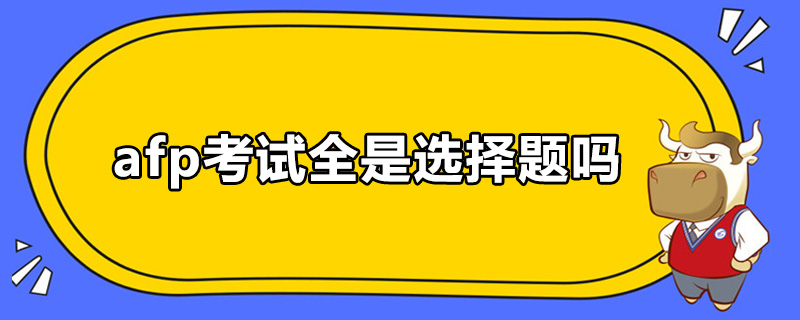 afp考试全是选择题吗